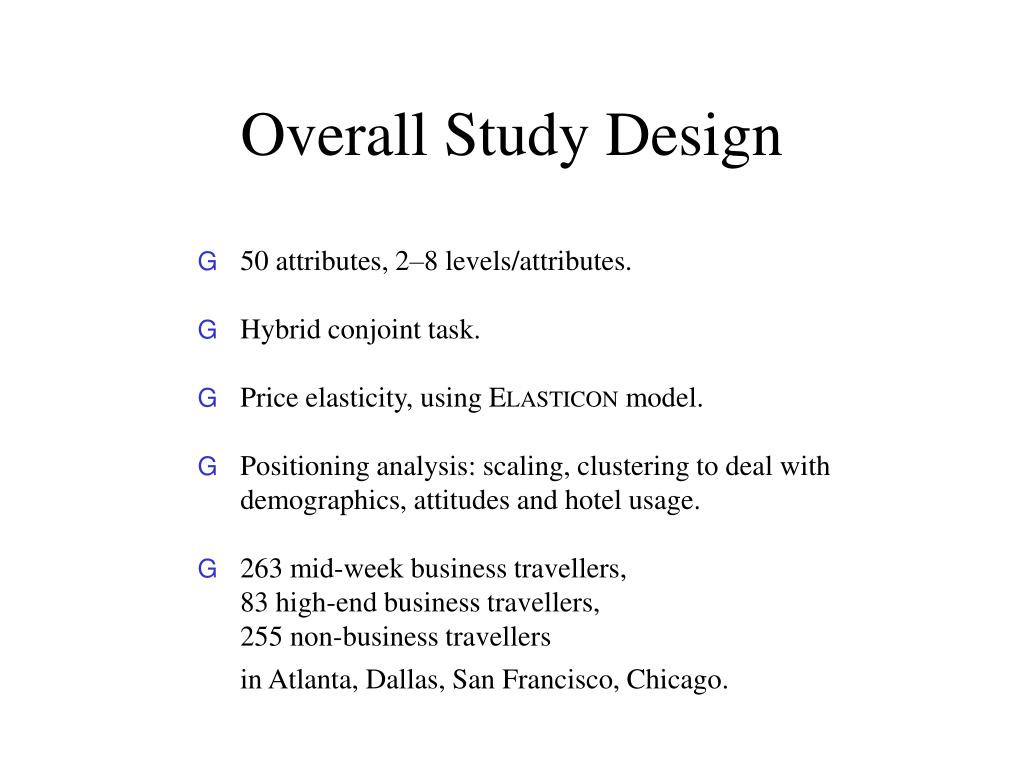 Overall Study Design

G 50 attributes, 2–8 levels/attributes.

G Hybrid conjoint task.

G Price elasticity, using ELASTICON model.

G Positioning analysis: scaling, clustering to deal with demographics, attitudes and hotel usage.

G 263 mid-week business travellers,
83 high-end business travellers,
255 non-business travellers

in Atlanta, Dallas, San Francisco, Chicago.